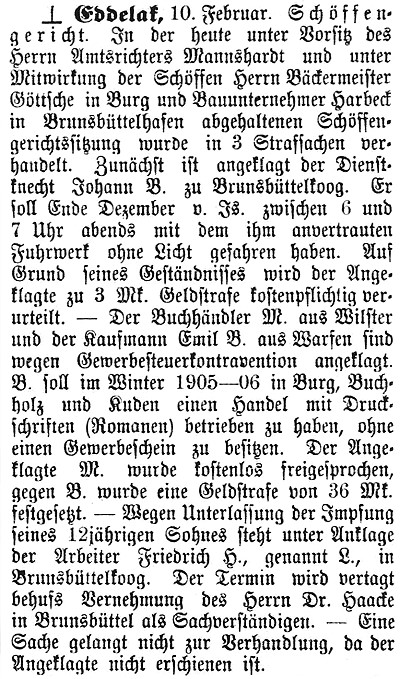 ⊥ Eddelak, 10. Februar. Schöffengericht. In der heute unter Vorsitz des Herrn Amtsrichters Mannshardt und unter Mitwirkung der Schöffen Herrn Bäckermeister Göttsche in Burg und Bauunternehmer Harbeck in Brunsbüttelhafen abgehaltenen Schöffengerichtssitzung wurde in 3 Strafsachen verhandelt. Zunächst ist angeklagt der Dienstknecht Johann B. zu Brunsbüttelkoog. Er soll Ende Dezember v. Js. zwischen 6 und 7 Uhr abends mit dem ihm anvertrauten Fuhrwerk ohne Licht gefahren haben. Auf Grund seines Geständnisses wird der Angeklagte zu 3 Mk. Geldstrafe kostenpflichtig verurteilt. — Der Buchhändler M. aus Wilster und der Kaufmann Emil B. aus Warfen sind wegen Gewerbesteuerkontravention angeklagt. B. soll im Winter 1905—06 in Burg, Buchholz und Kuden einen Handel mit Druckschriften (Romanen) betrieben zu haben, ohne einen Gewerbeschein zu besitzen. Der Angeklagte M. wurde kostenlos freigesprochen, gegen B. wurde eine Geldstrafe von 36 Mk. festgesetzt. — Wegen Unterlassung der Impfung seines 12jährigen Sohnes steht unter Anklage der Arbeiter Friedrich H., genannt L., in Brunsbüttelkoog. Der Termin wird vertagt behufs Vernehmung des Herrn Dr. Haacke in Brunsbüttel als Sachverständigen. — Eine Sache gelangt nicht zur Verhandlung, da der Angeklagte nicht erschienen ist.